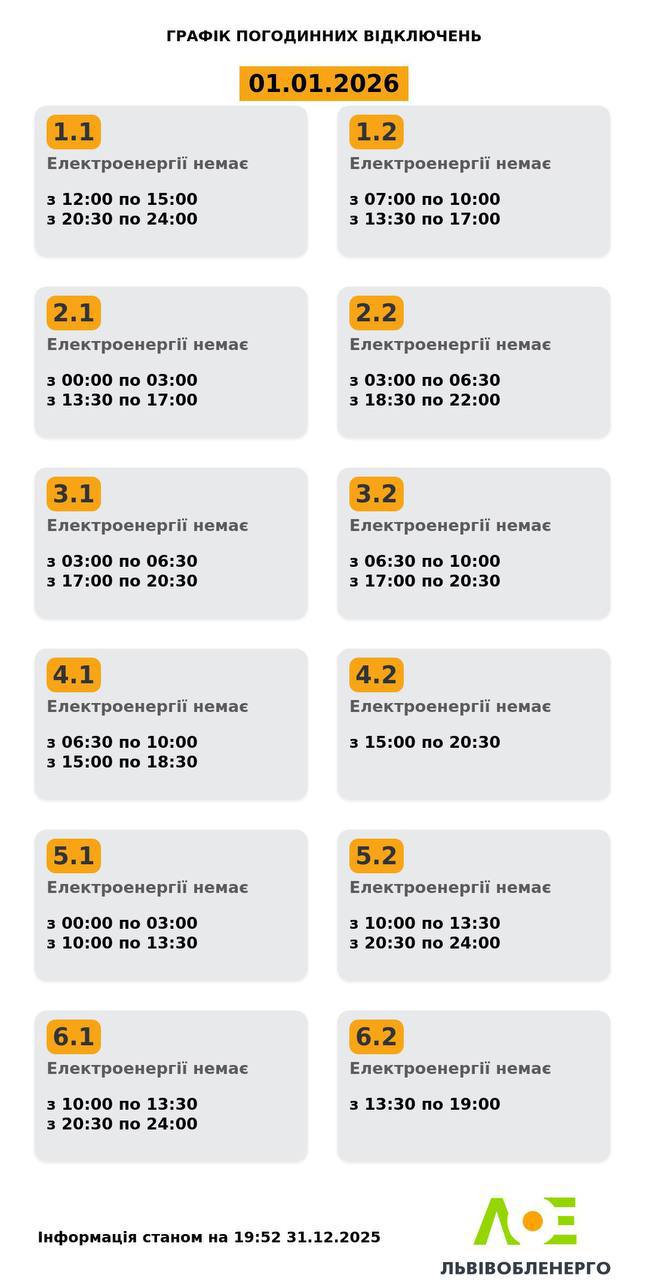 ГРАФІК ПОГОДИННИХ ВІДКЛЮЧЕНЬ

01.01.2026

1.1
Електроенергії немає

з 12:00 по 15:00
з 20:30 по 24:00

1.2
Електроенергії немає

з 07:00 по 10:00
з 13:30 по 17:00

2.1
Електроенергії немає

з 00:00 по 03:00
з 13:30 по 17:00

2.2
Електроенергії немає

з 03:00 по 06:30
з 18:30 по 22:00

3.1
Електроенергії немає

з 03:00 по 06:30
з 17:00 по 20:30

3.2
Електроенергії немає

з 06:30 по 10:00
з 17:00 по 20:30

4.1
Електроенергії немає

з 06:30 по 10:00
з 15:00 по 18:30

4.2
Електроенергії немає

з 15:00 по 20:30

5.1
Електроенергії немає

з 00:00 по 03:00
з 10:00 по 13:30

5.2
Електроенергії немає

з 10:00 по 13:30
з 20:30 по 24:00

6.1
Електроенергії немає

з 10:00 по 13:30
з 20:30 по 24:00

6.2
Електроенергії немає

з 13:30 по 19:00

Інформація станом на 19:52 31.12.2025

ЛЬВІВОБЛЕНЕРГО